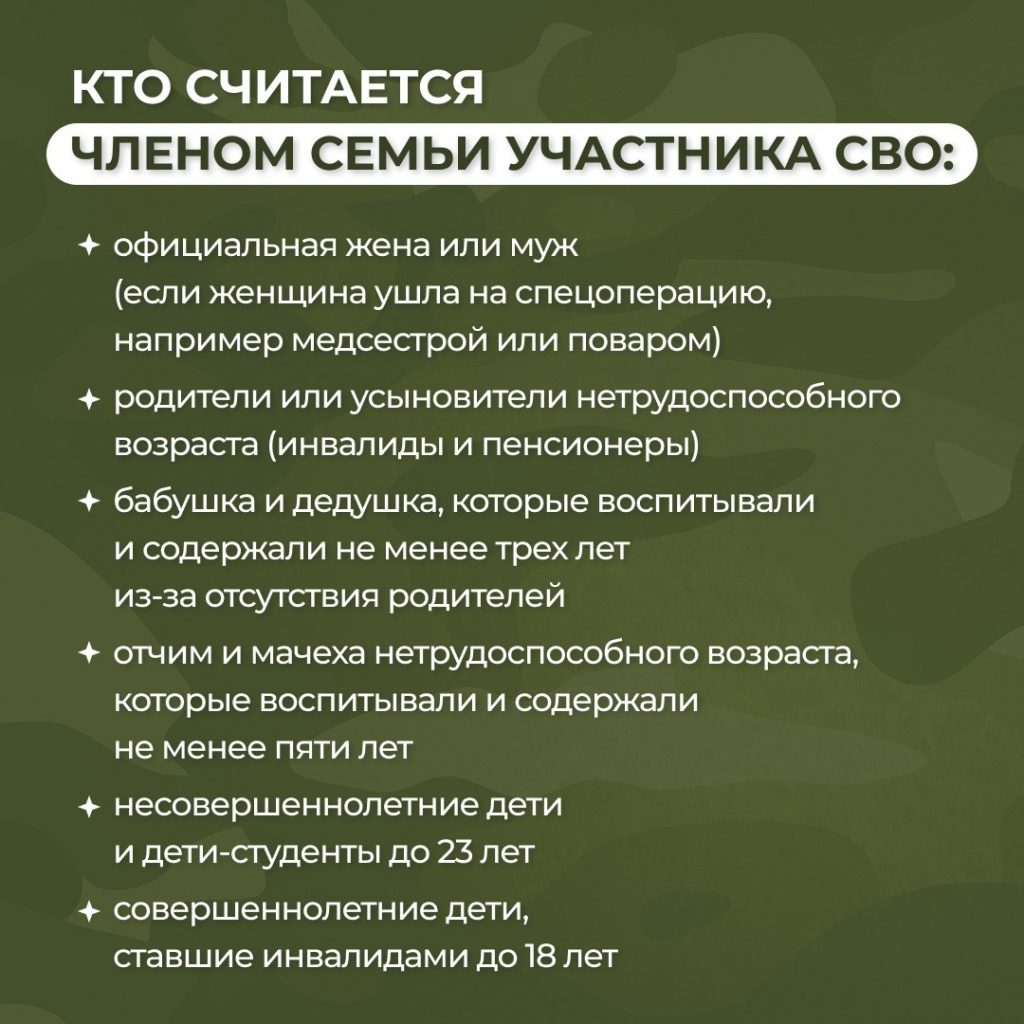 КТО СЧИТАЕТСЯ
ЧЛЕНОМ СЕМЬИ УЧАСТНИКА СВО:

✦ официальная жена или муж (если женщина ушла на спецоперацию, например медсестрой или поваром)

✦ родители или усыновители нетрудоспособного возраста (инвалиды и пенсионеры)

✦ бабушка и дедушка, которые воспитывали и содержали не менее трех лет из-за отсутствия родителей

✦ отчим и мачеха нетрудоспособного возраста, которые воспитывали и содержали не менее пяти лет

✦ несовершеннолетние дети и дети-студенты до 23 лет

✦ совершеннолетние дети, ставшие инвалидами до 18 лет